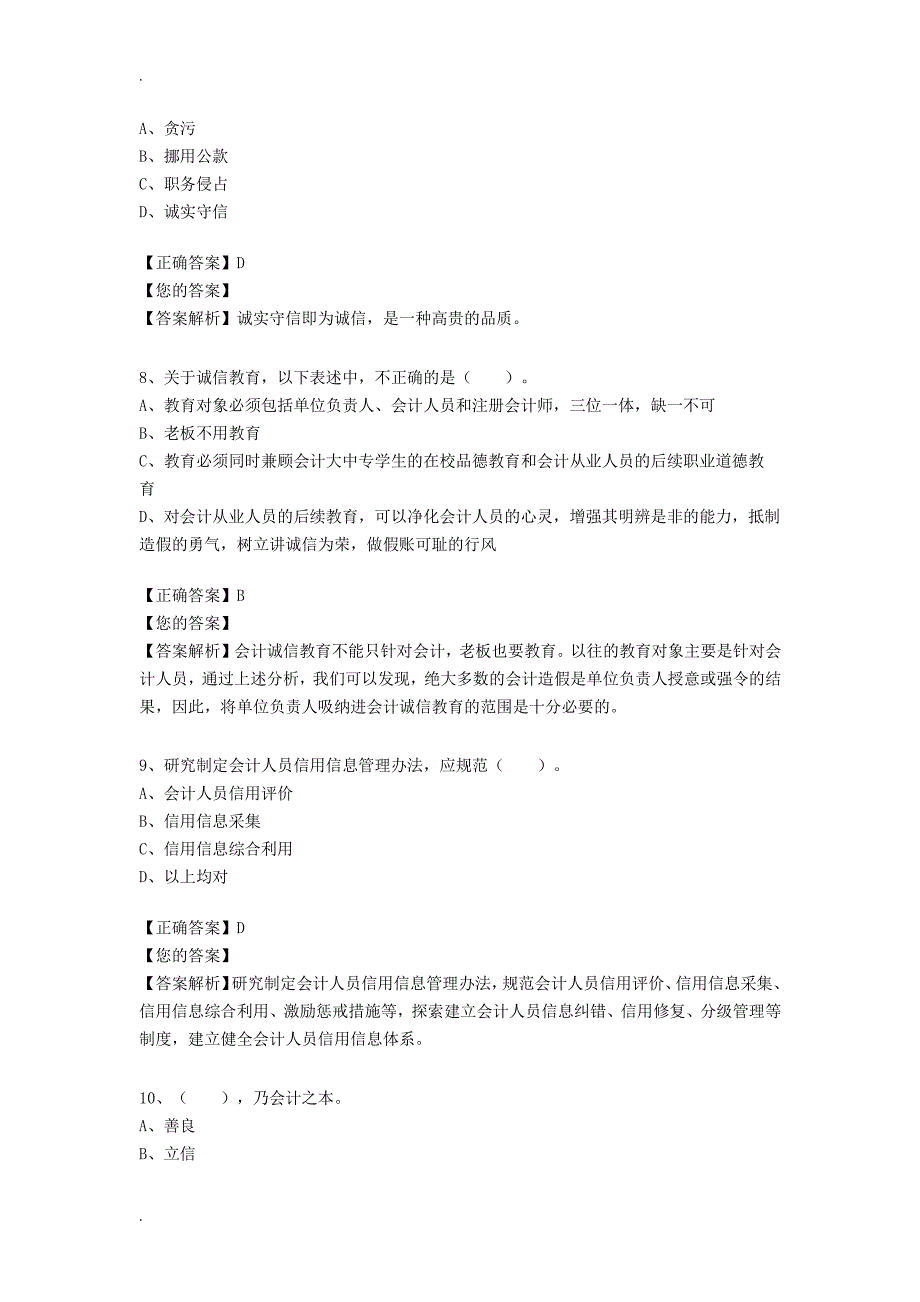 .

A、贪污
B、挪用公款
C、职务侵占
D、诚实守信

【正确答案】D
【您的答案】
【答案解析】诚实守信即为诚信，是一种高贵的品质。

8、关于诚信教育，以下表述中，不正确的是（　　）。
A、教育对象必须包括单位负责人、会计人员和注册会计师，三位一体，缺一不可
B、老板不用教育
C、教育必须同时兼顾会计大中专学生的在校品德教育和会计从业人员的后续职业道德教育
D、对会计从业人员的后续教育，可以净化会计人员的心灵，增强其明辨是非的能力，抵制造假的勇气，树立讲诚信为荣，做假账可耻的行风

【正确答案】B
【您的答案】
【答案解析】会计诚信教育不能只针对会计，老板也要教育。以往的教育对象主要是针对会计人员，通过上述分析，我们可以发现，绝大多数的会计造假是单位负责人授意或强令的结果，因此，将单位负责人吸纳进会计诚信教育的范围是十分必要的。

9、研究制定会计人员信用信息管理办法，应规范（　　）。
A、会计人员信用评价
B、信用信息采集
C、信用信息综合利用
D、以上均对

【正确答案】D
【您的答案】
【答案解析】研究制定会计人员信用信息管理办法，规范会计人员信用评价、信用信息采集、信用信息综合利用、激励惩戒措施等，探索建立会计人员信息纠错、信用修复、分级管理等制度，建立健全会计人员信用信息体系。

10、（　　），乃会计之本。
A、善良
B、立信

.